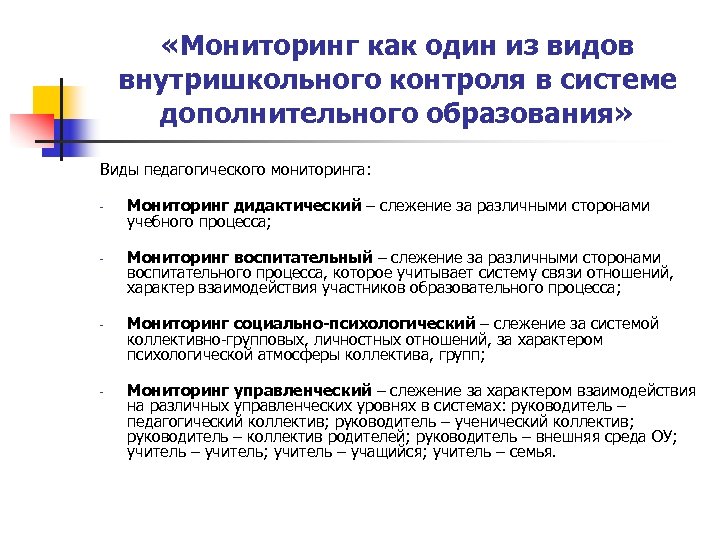 «Мониторинг как один из видов внутришкольного контроля в системе дополнительного образования»

Виды педагогического мониторинга:

- Мониторинг дидактический – слежение за различными сторонами учебного процесса;

- Мониторинг воспитательный – слежение за различными сторонами воспитательного процесса, которое учитывает систему связи отношений, характер взаимодействия участников образовательного процесса;

- Мониторинг социально-психологический – слежение за системой коллективно-групповых, личностных отношений, за характером психологической атмосферы коллектива, групп;

- Мониторинг управленческий – слежение за характером взаимодействия на различных управленческих уровнях в системах: руководитель – педагогический коллектив; руководитель – ученический коллектив; руководитель – коллектив родителей; руководитель – внешняя среда ОУ; учитель – учитель; учитель – учащийся; учитель – семья.